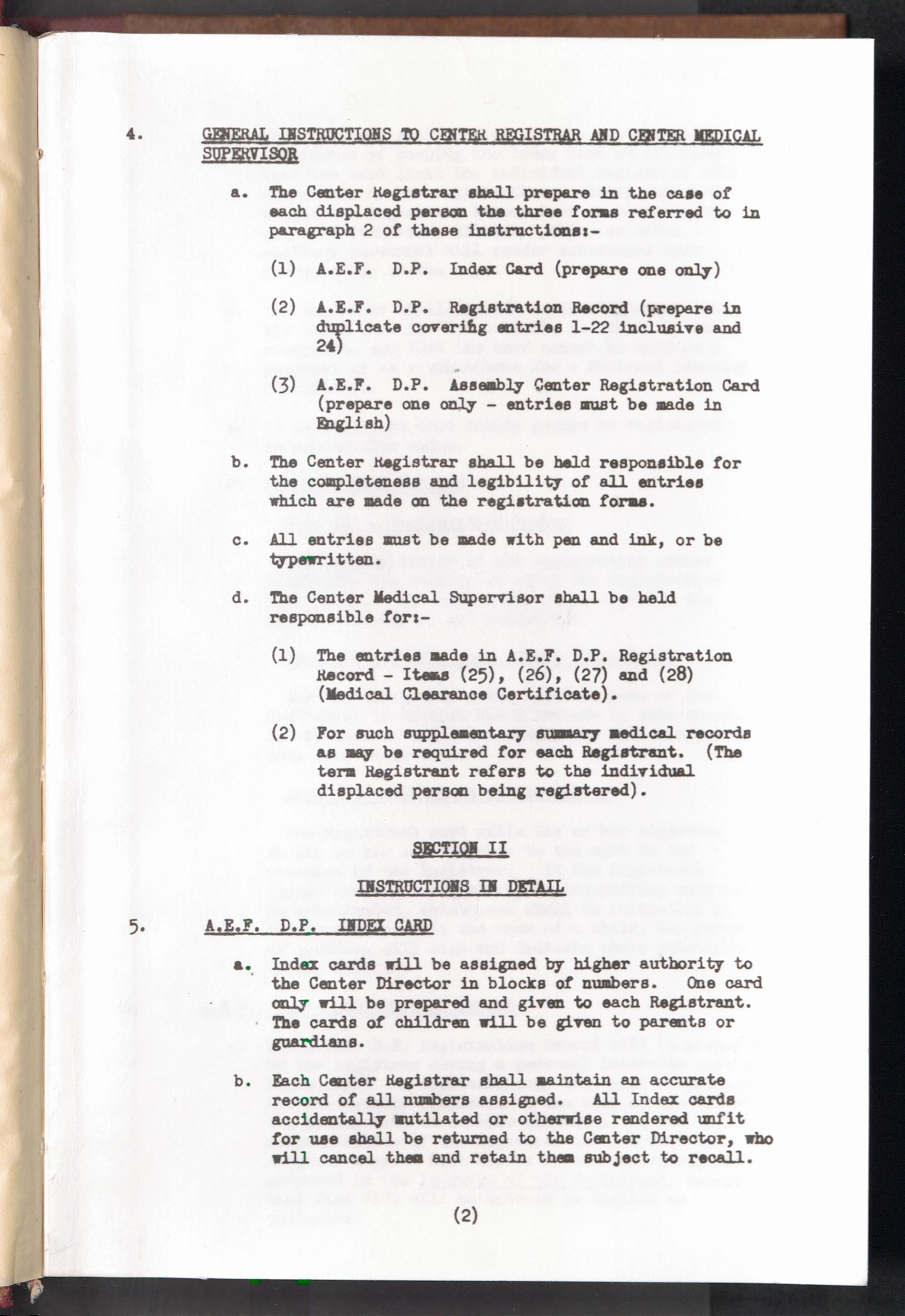 4. GENERAL INSTRUCTIONS TO CENTER REGISTRAR AND CENTER MEDICAL SUPERVISOR

a. The Center Registrar shall prepare in the case of each displaced person the three forms referred to in paragraph 2 of these instructions:-

(1) A.E.F. D.P. Index Card (prepare one only)

(2) A.E.F. D.P. Registration Record (prepare in duplicate covering entries 1-22 inclusive and 24)

(3) A.E.F. D.P. Assembly Center Registration Card (prepare one only - entries must be made in English)

b. The Center Registrar shall be held responsible for the completeness and legibility of all entries which are made on the registration forms.

c. All entries must be made with pen and ink, or be typewritten.

d. The Center Medical Supervisor shall be held responsible for:-

(1) The entries made in A.E.F. D.P. Registration Record - Items (25), (26), (27) and (28) (Medical Clearance Certificate).

(2) For such supplementary summary medical records as may be required for each Registrant. (The term Registrant refers to the individual displaced person being registered).

SECTION II

INSTRUCTIONS IN DETAIL

5. A.E.F. D.P. INDEX CARD

a. Index cards will be assigned by higher authority to the Center Director in blocks of numbers. One card only will be prepared and given to each Registrant. The cards of children will be given to parents or guardians.

b. Each Center Registrar shall maintain an accurate record of all numbers assigned. All Index cards accidentally mutilated or otherwise rendered unfit for use shall be returned to the Center Director, who will cancel them and retain them subject to recall.

(2)